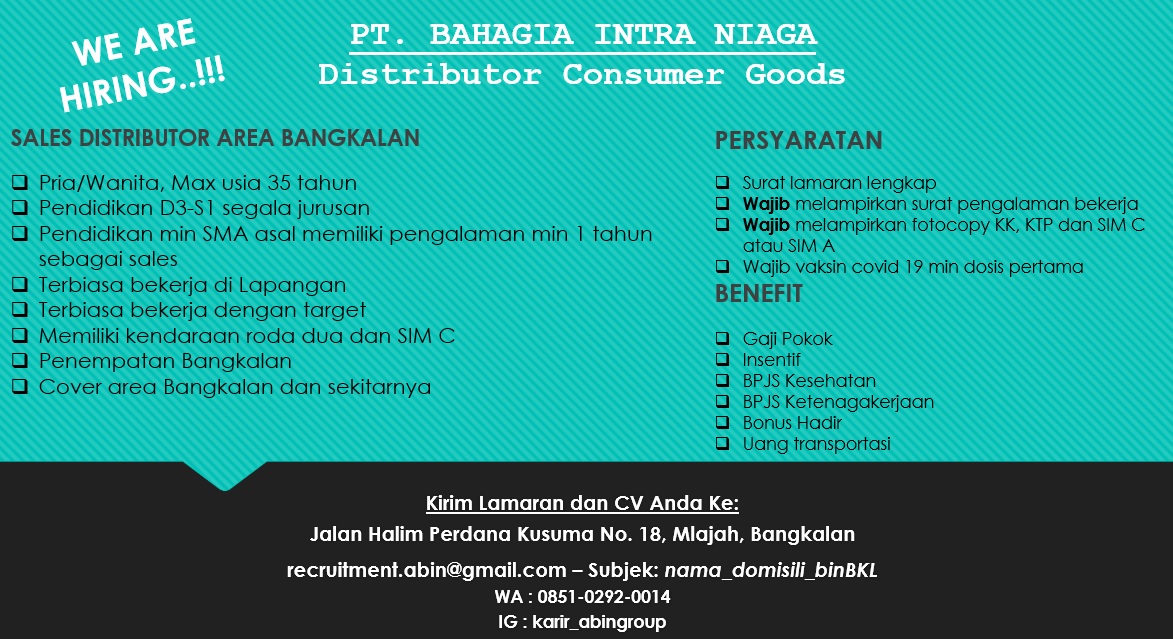 WE ARE HIRING..!!!

PT. BAHAGIA INTRA NIAGA
Distributor Consumer Goods

SALES DISTRIBUTOR AREA BANGKALAN

❑ Pria/Wanita, Max usia 35 tahun
❑ Pendidikan D3-S1 segala jurusan
❑ Pendidikan min SMA asal memiliki pengalaman min 1 tahun sebagai sales
❑ Terbiasa bekerja di Lapangan
❑ Terbiasa bekerja dengan target
❑ Memiliki kendaraan roda dua dan SIM C
❑ Penempatan Bangkalan
❑ Cover area Bangkalan dan sekitarnya

PERSYARATAN

❑ Surat lamaran lengkap
❑ Wajib melampirkan surat pengalaman bekerja
❑ Wajib melampirkan fotocopy KK, KTP dan SIM C atau SIM A
❑ Wajib vaksin covid 19 min dosis pertama

BENEFIT

❑ Gaji Pokok
❑ Insentif
❑ BPJS Kesehatan
❑ BPJS Ketenagakerjaan
❑ Bonus Hadir
❑ Uang transportasi

Kirim Lamaran dan CV Anda Ke:
Jalan Halim Perdana Kusuma No. 18, Mlajah, Bangkalan
recruitment.abin@gmail.com – Subjek: nama_domisili_binBKL
WA : 0851-0292-0014
IG : karir_abingroup